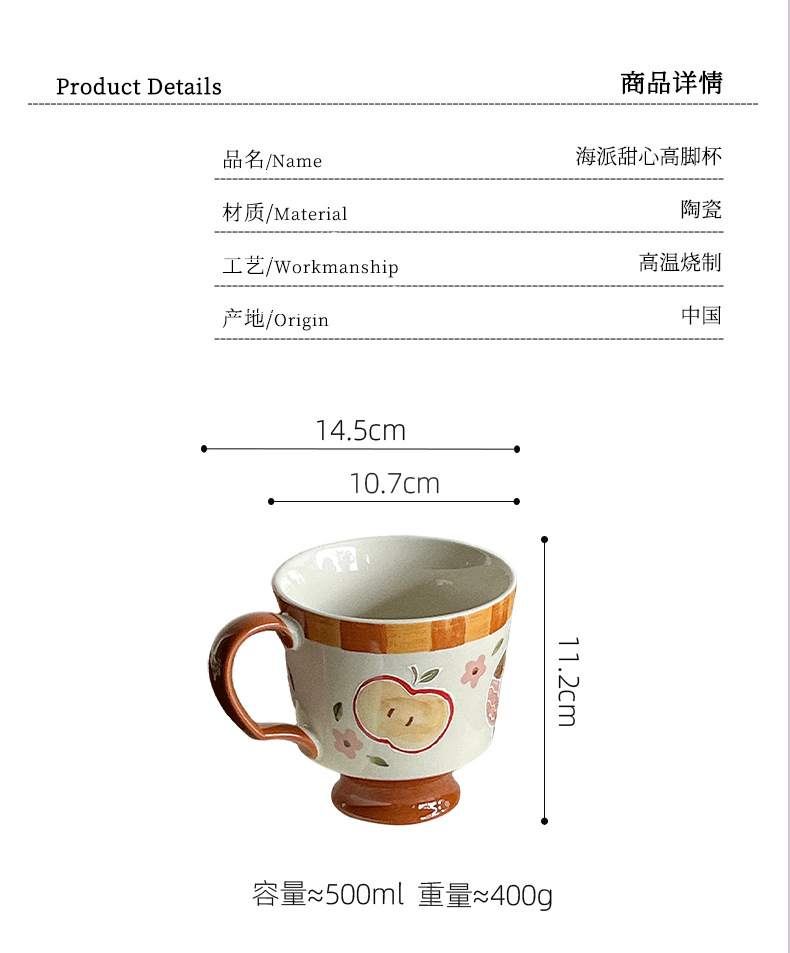 Product Details 商品详情

品名/Name 海派甜心高脚杯

材质/Material 陶瓷

工艺/Workmanship 高温烧制

产地/Origin 中国

14.5cm

10.7cm

11.2cm

容量≈500ml 重量≈400g